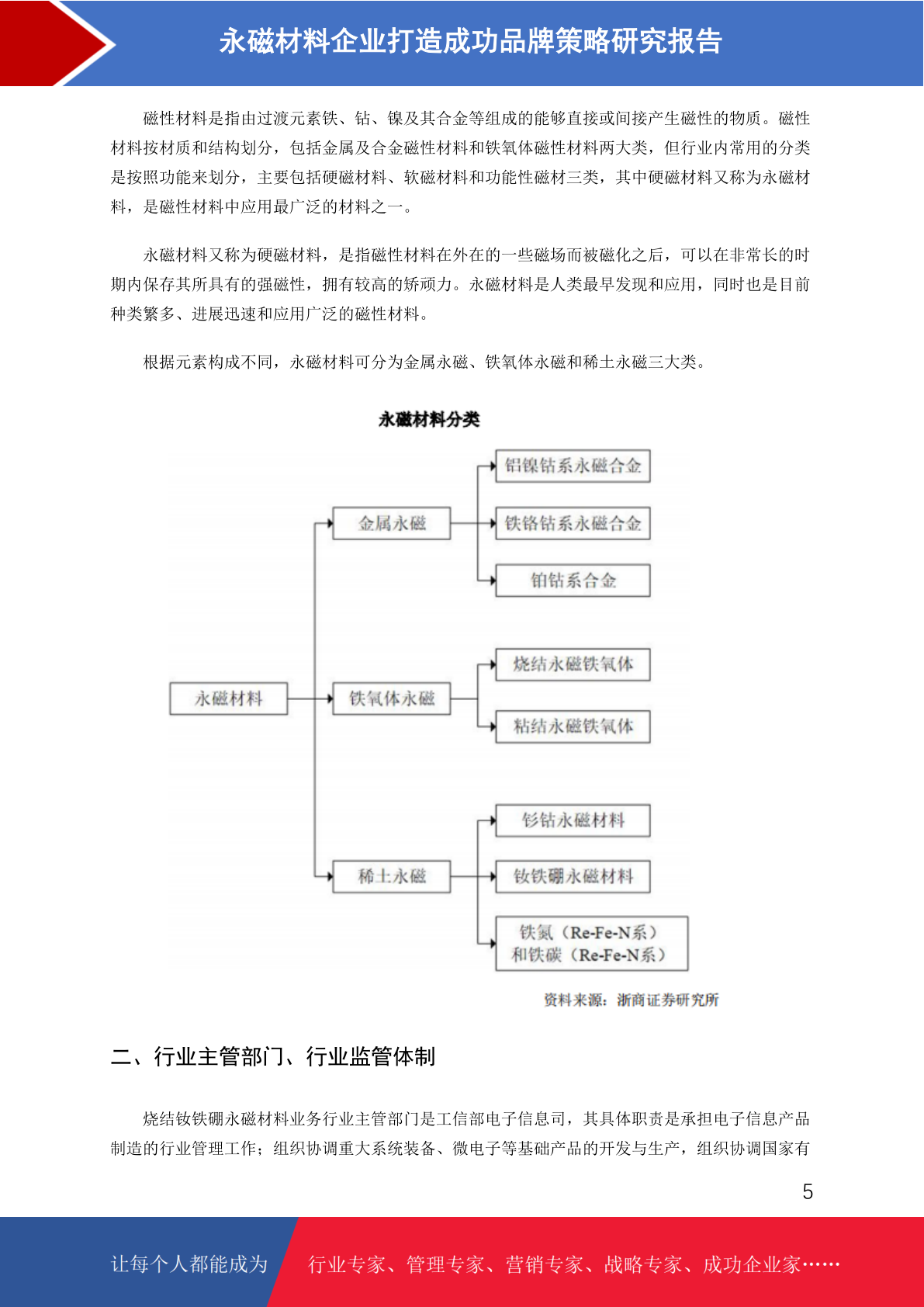 永磁材料企业打造成功品牌策略研究报告

磁性材料是指由过渡元素铁、钴、镍及其合金等组成的能够直接或间接产生磁性的物质。磁性材料按材质和结构划分，包括金属及合金磁性材料和铁氧体磁性材料两大类，但行业内常用的分类是按照功能来划分，主要包括硬磁材料、软磁材料和功能性磁材三类，其中硬磁材料又称为永磁材料，是磁性材料中应用最广泛的材料之一。

永磁材料又称为硬磁材料，是指磁性材料在外在的一些磁场而被磁化之后，可以在非常长的时期内保存其所具有的强磁性，拥有较高的矫顽力。永磁材料是人类最早发现和应用，同时也是目前种类繁多、进展迅速和应用广泛的磁性材料。

根据元素构成不同，永磁材料可分为金属永磁、铁氧体永磁和稀土永磁三大类。

永磁材料分类

永磁材料
金属永磁
铝镍钴系永磁合金
铁铬钴系永磁合金
铂钴系合金
铁氧体永磁
烧结永磁铁氧体
粘结永磁铁氧体
稀土永磁
钐钴永磁材料
钕铁硼永磁材料
铁氮（Re-Fe-N系）和铁碳（Re-Fe-N系）

资料来源：浙商证券研究所

二、行业主管部门、行业监管体制

烧结钕铁硼永磁材料业务行业主管部门是工信部电子信息司，其具体职责是承担电子信息产品制造的行业管理工作；组织协调重大系统装备、微电子等基础产品的开发与生产，组织协调国家有

5

让每个人都能成为 行业专家、管理专家、营销专家、战略专家、成功企业家……